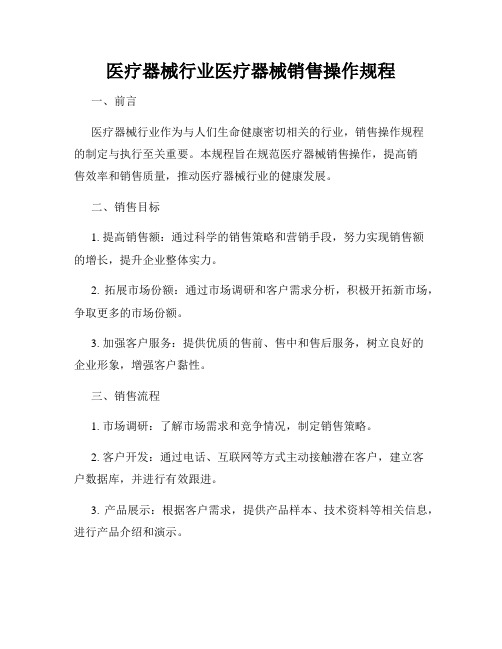 医疗器械行业医疗器械销售操作规程

一、前言

医疗器械行业作为与人们生命健康密切相关的行业，销售操作规程的制定与执行至关重要。本规程旨在规范医疗器械销售操作，提高销售效率和销售质量，推动医疗器械行业的健康发展。

二、销售目标

1. 提高销售额：通过科学的销售策略和营销手段，努力实现销售额的增长，提升企业整体实力。

2. 拓展市场份额：通过市场调研和客户需求分析，积极开拓新市场，争取更多的市场份额。

3. 加强客户服务：提供优质的售前、售中和售后服务，树立良好的企业形象，增强客户黏性。

三、销售流程

1. 市场调研：了解市场需求和竞争情况，制定销售策略。

2. 客户开发：通过电话、互联网等方式主动接触潜在客户，建立客户数据库，并进行有效跟进。

3. 产品展示：根据客户需求，提供产品样本、技术资料等相关信息，进行产品介绍和演示。